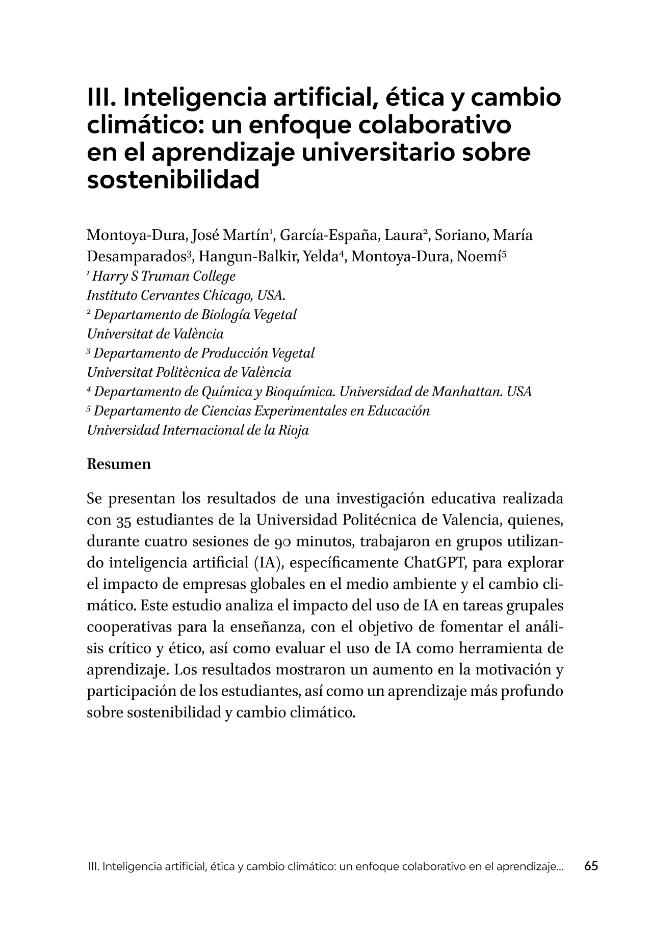 III. Inteligencia artificial, ética y cambio climático: un enfoque colaborativo en el aprendizaje universitario sobre sostenibilidad

Montoya-Dura, José Martín$^{1}$, García-España, Laura$^{2}$, Soriano, María Desamparados$^{3}$, Hangun-Balkir, Yelda$^{4}$, Montoya-Dura, Noemí$^{5}$
$^{1}$ Harry S Truman College
Instituto Cervantes Chicago, USA.
$^{2}$ Departamento de Biología Vegetal
Universitat de València
$^{3}$ Departamento de Producción Vegetal
Universitat Politècnica de València
$^{4}$ Departamento de Química y Bioquímica. Universidad de Manhattan. USA
$^{5}$ Departamento de Ciencias Experimentales en Educación
Universidad Internacional de la Rioja

Resumen

Se presentan los resultados de una investigación educativa realizada con 35 estudiantes de la Universidad Politécnica de Valencia, quienes, durante cuatro sesiones de 90 minutos, trabajaron en grupos utilizando inteligencia artificial (IA), específicamente ChatGPT, para explorar el impacto de empresas globales en el medio ambiente y el cambio climático. Este estudio analiza el impacto del uso de IA en tareas grupales cooperativas para la enseñanza, con el objetivo de fomentar el análisis crítico y ético, así como evaluar el uso de IA como herramienta de aprendizaje. Los resultados mostraron un aumento en la motivación y participación de los estudiantes, así como un aprendizaje más profundo sobre sostenibilidad y cambio climático.

III. Inteligencia artificial, ética y cambio climático: un enfoque colaborativo en el aprendizaje... 65